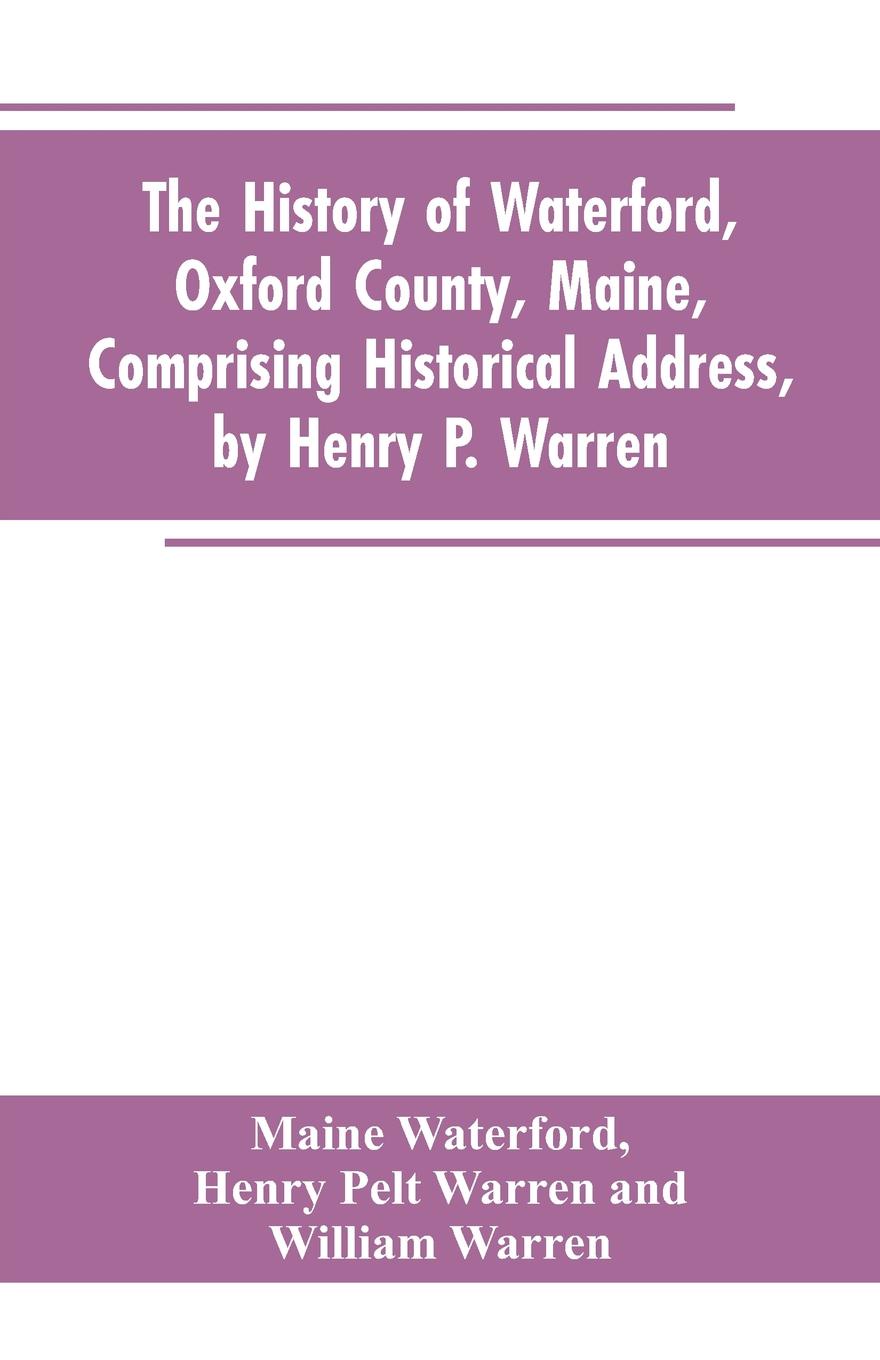 The History of Waterford, Oxford County, Maine, Comprising Historical Address, by Henry P. Warren

Maine Waterford,
Henry Pelt Warren and
William Warren